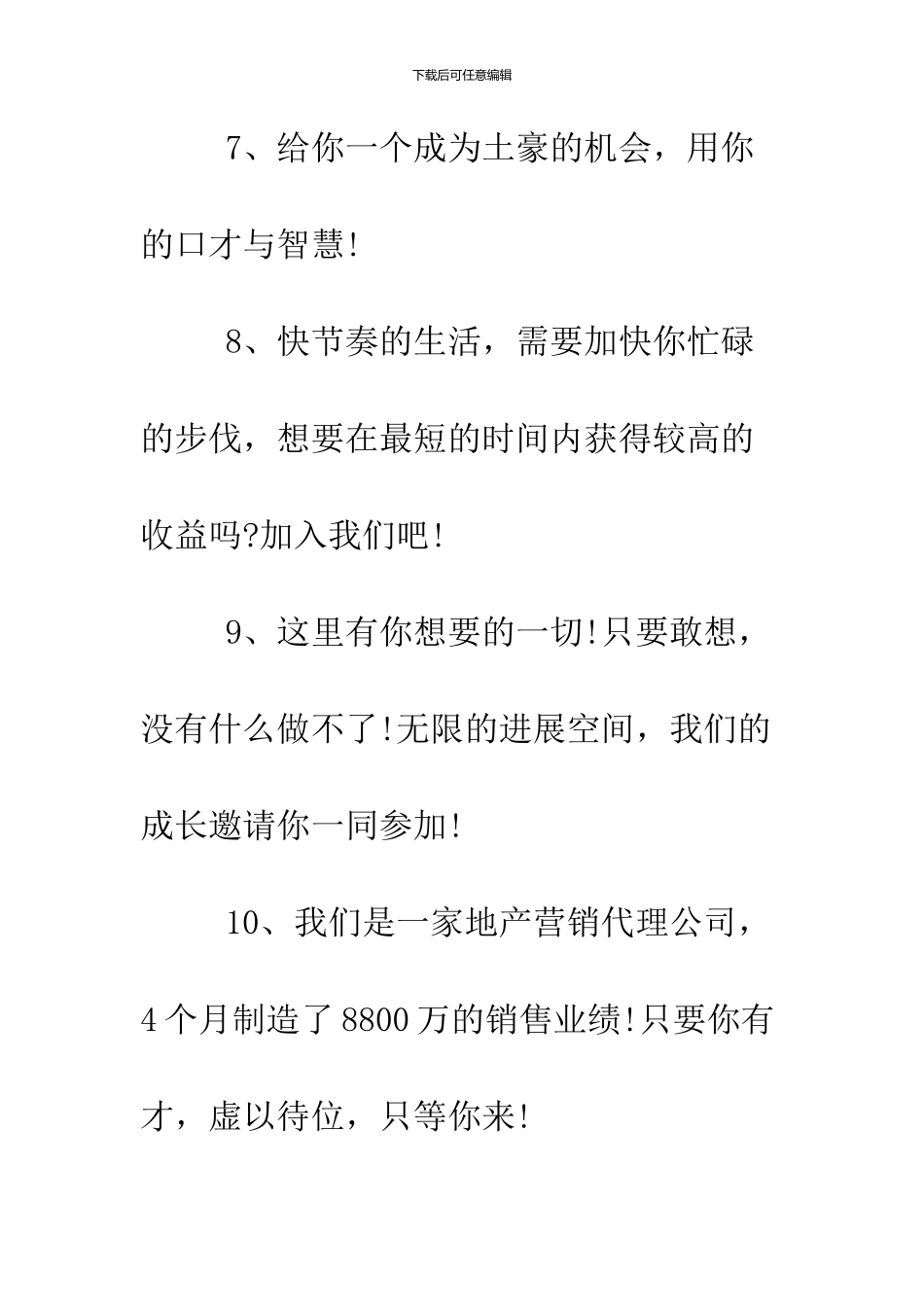 下载后可任意编辑

7、给你一个成为土豪的机会，用你的口才与智慧!

8、快节奏的生活，需要加快你忙碌的步伐，想要在最短的时间内获得较高的收益吗?加入我们吧!

9、这里有你想要的一切!只要敢想，没有什么做不了!无限的进展空间，我们的成长邀请你一同参加!

10、我们是一家地产营销代理公司，4个月制造了8800万的销售业绩!只要你有才，虚以待位，只等你来!